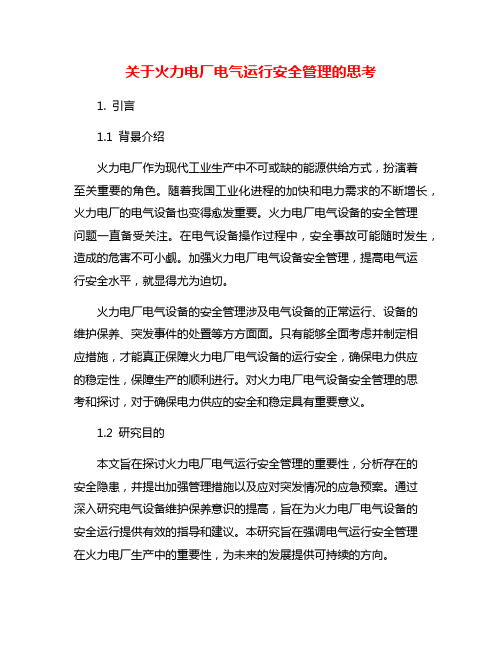 关于火力电厂电气运行安全管理的思考

1. 引言

1.1 背景介绍

火力电厂作为现代工业生产中不可或缺的能源供给方式，扮演着至关重要的角色。随着我国工业化进程的加快和电力需求的不断增长，火力电厂的电气设备也变得愈发重要。火力电厂电气设备的安全管理问题一直备受关注。在电气设备操作过程中，安全事故可能随时发生，造成的危害不可小觑。加强火力电厂电气设备安全管理，提高电气运行安全水平，就显得尤为迫切。

火力电厂电气设备的安全管理涉及电气设备的正常运行、设备的维护保养、突发事件的处置等方方面面。只有能够全面考虑并制定相应措施，才能真正保障火力电厂电气设备的运行安全，确保电力供应的稳定性，保障生产的顺利进行。对火力电厂电气设备安全管理的思考和探讨，对于确保电力供应的安全和稳定具有重要意义。

1.2 研究目的

本文旨在探讨火力电厂电气运行安全管理的重要性，分析存在的安全隐患，并提出加强管理措施以及应对突发情况的应急预案。通过深入研究电气设备维护保养意识的提高，旨在为火力电厂电气设备的安全运行提供有效的指导和建议。本研究旨在强调电气运行安全管理在火力电厂生产中的重要性，为未来的发展提供可持续的方向。